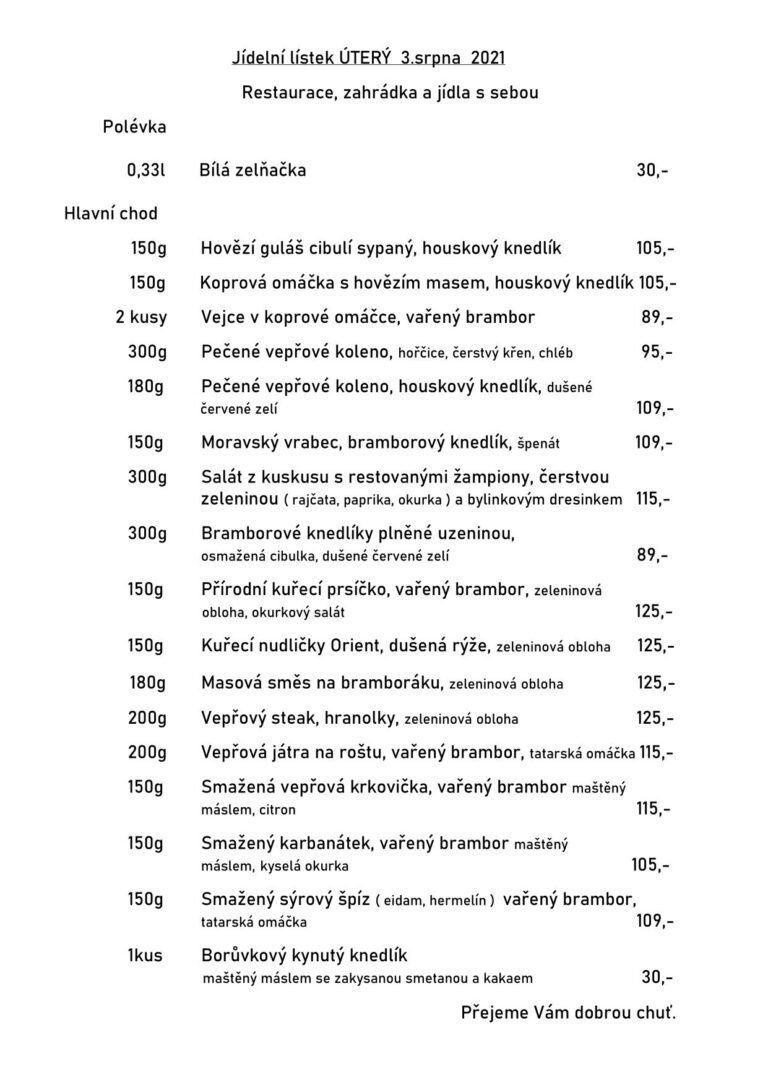 Jídelní lístek ÚTERÝ 3.srpna 2021

Restaurace, zahrádka a jídla s sebou

Polévka

0,33l Bílá zelňačka 30,-

Hlavní chod

150g Hovězí guláš cibulí sypaný, houskový knedlík 105,-

150g Koprová omáčka s hovězím masem, houskový knedlík 105,-

2 kusy Vejce v koprové omáčce, vařený brambor 89,-

300g Pečené vepřové koleno, hořčice, čerstvý křen, chléb 95,-

180g Pečené vepřové koleno, houskový knedlík, dušené červené zelí 109,-

150g Moravský vrabec, bramborový knedlík, špenát 109,-

300g Salát z kuskusu s restovanými žampiony, čerstvou zeleninou ( rajčata, paprika, okurka ) a bylinkovým dresinkem 115,-

300g Bramborové knedlíky plněné uzeninou, osmažená cibulka, dušené červené zelí 89,-

150g Přírodní kuřecí prsíčko, vařený brambor, zeleninová obloha, okurkový salát 125,-

150g Kuřecí nudličky Orient, dušená rýže, zeleninová obloha 125,-

180g Masová směs na bramboráku, zeleninová obloha 125,-

200g Vepřový steak, hranolky, zeleninová obloha 125,-

200g Vepřová játra na roštu, vařený brambor, tatarská omáčka 115,-

150g Smažená vepřová krkovička, vařený brambor maštěný máslem, citron 115,-

150g Smažený karbanátek, vařený brambor maštěný máslem, kyselá okurka 105,-

150g Smažený sýrový špíz ( eidam, hermelín ) vařený brambor, tatarská omáčka 109,-

1kus Borůvkový kynutý knedlík maštěný máslem se zakysanou smetanou a kakaem 30,-

Přejeme Vám dobrou chuť.